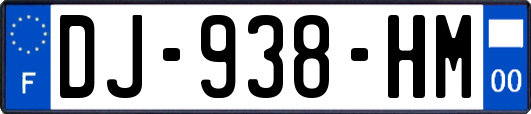 F
DJ-938-HM
00